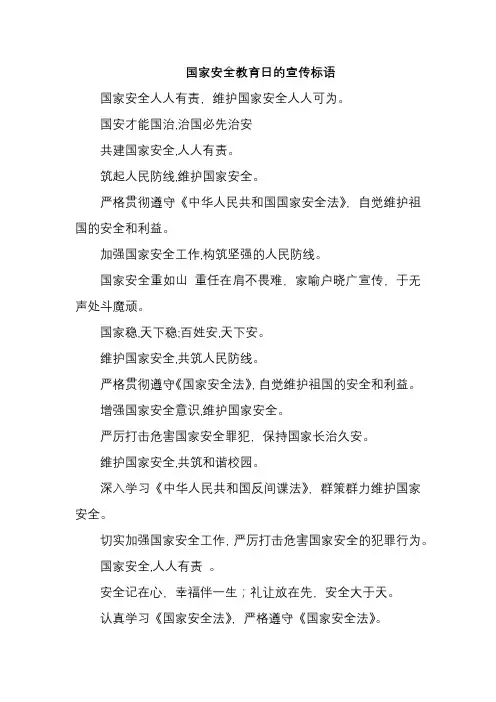 国家安全教育日的宣传标语

国家安全人人有责，维护国家安全人人可为。

国安才能国治,治国必先治安

共建国家安全,人人有责。

筑起人民防线,维护国家安全。

严格贯彻遵守《中华人民共和国国家安全法》，自觉维护祖国的安全和利益。

加强国家安全工作,构筑坚强的人民防线。

国家安全重如山 重任在肩不畏难，家喻户晓广宣传，于无声处斗魔顽。

国家稳,天下稳;百姓安,天下安。

维护国家安全,共筑人民防线。

严格贯彻遵守《国家安全法》,自觉维护祖国的安全和利益。

增强国家安全意识,维护国家安全。

严厉打击危害国家安全罪犯，保持国家长治久安。

维护国家安全,共筑和谐校园。

深入学习《中华人民共和国反间谍法》，群策群力维护国家安全。

切实加强国家安全工作,严厉打击危害国家安全的犯罪行为。

国家安全,人人有责 。

安全记在心，幸福伴一生；礼让放在先，安全大于天。

认真学习《国家安全法》，严格遵守《国家安全法》。